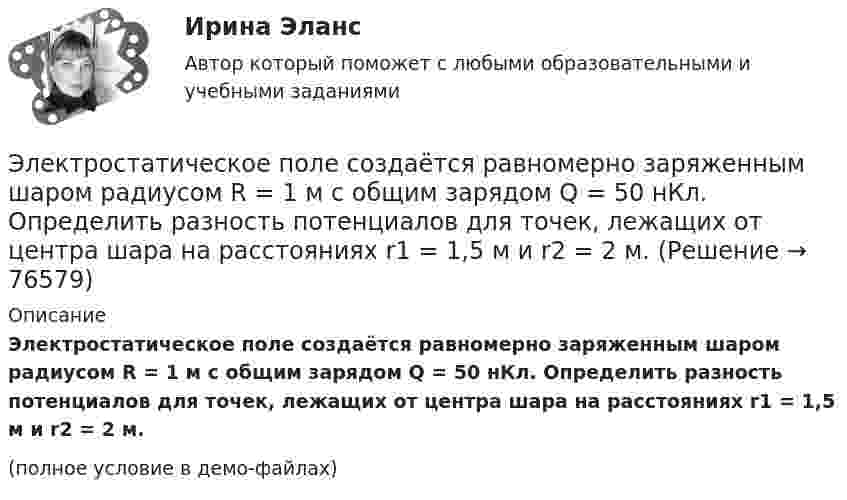 Ирина Эланс

Автор который поможет с любыми образовательными и учебными заданиями

Электростатическое поле создаётся равномерно заряженным шаром радиусом R = 1 м с общим зарядом Q = 50 нКл. Определить разность потенциалов для точек, лежащих от центра шара на расстояниях r1 = 1,5 м и r2 = 2 м. (Решение → 76579)

Описание

Электростатическое поле создаётся равномерно заряженным шаром радиусом R = 1 м с общим зарядом Q = 50 нКл. Определить разность потенциалов для точек, лежащих от центра шара на расстояниях r1 = 1,5 м и r2 = 2 м.

(полное условие в демо-файлах)